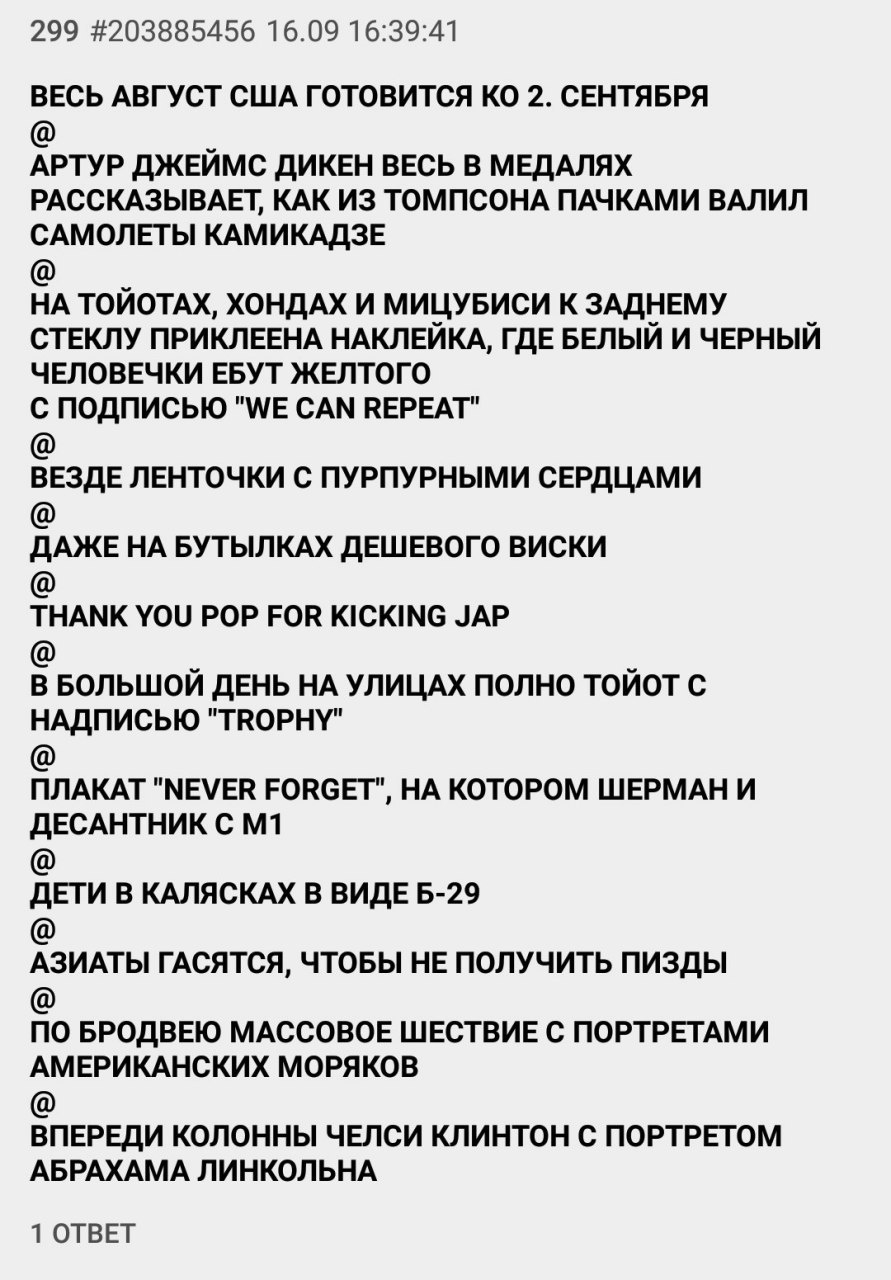 299 #203885456 16.09 16:39:41

ВЕСЬ АВГУСТ США ГОТОВИТСЯ КО 2. СЕНТЯБРЯ
@
АРТУР ДЖЕЙМС ДИКЕН ВЕСЬ В МЕДАЛЯХ РАССКАЗЫВАЕТ, КАК ИЗ ТОМПСОНА ПАЧКАМИ ВАЛИЛ САМОЛЕТЫ КАМИКАДЗЕ
@
НА ТОЙОТАХ, ХОНДАХ И МИЦУБИСИ К ЗАДНЕМУ СТЕКЛУ ПРИКЛЕЕНА НАКЛЕЙКА, ГДЕ БЕЛЫЙ И ЧЕРНЫЙ ЧЕЛОВЕЧКИ ЕБУТ ЖЕЛТОГО
С ПОДПИСЬЮ "WE CAN REPEAT"
@
ВЕЗДЕ ЛЕНТОЧКИ С ПУРПУРНЫМИ СЕРДЦАМИ
@
ДАЖЕ НА БУТЫЛКАХ ДЕШЕВОГО ВИСКИ
@
THANK YOU POP FOR KICKING JAP
@
В БОЛЬШОЙ ДЕНЬ НА УЛИЦАХ ПОЛНО ТОЙОТ С НАДПИСЬЮ "TROPHY"
@
ПЛАКАТ "NEVER FORGET", НА КОТОРОМ ШЕРМАН И ДЕСАНТНИК С М1
@
ДЕТИ В КАЛЯСКАХ В ВИДЕ Б-29
@
АЗИАТЫ ГАСЯТСЯ, ЧТОБЫ НЕ ПОЛУЧИТЬ ПИЗДЫ
@
ПО БРОДВЕЮ МАССОВОЕ ШЕСТВИЕ С ПОРТРЕТАМИ АМЕРИКАНСКИХ МОРЯКОВ
@
ВПЕРЕДИ КОЛОННЫ ЧЕЛСИ КЛИНТОН С ПОРТРЕТОМ АБРАХАМА ЛИНКОЛЬНА

1 ОТВЕТ